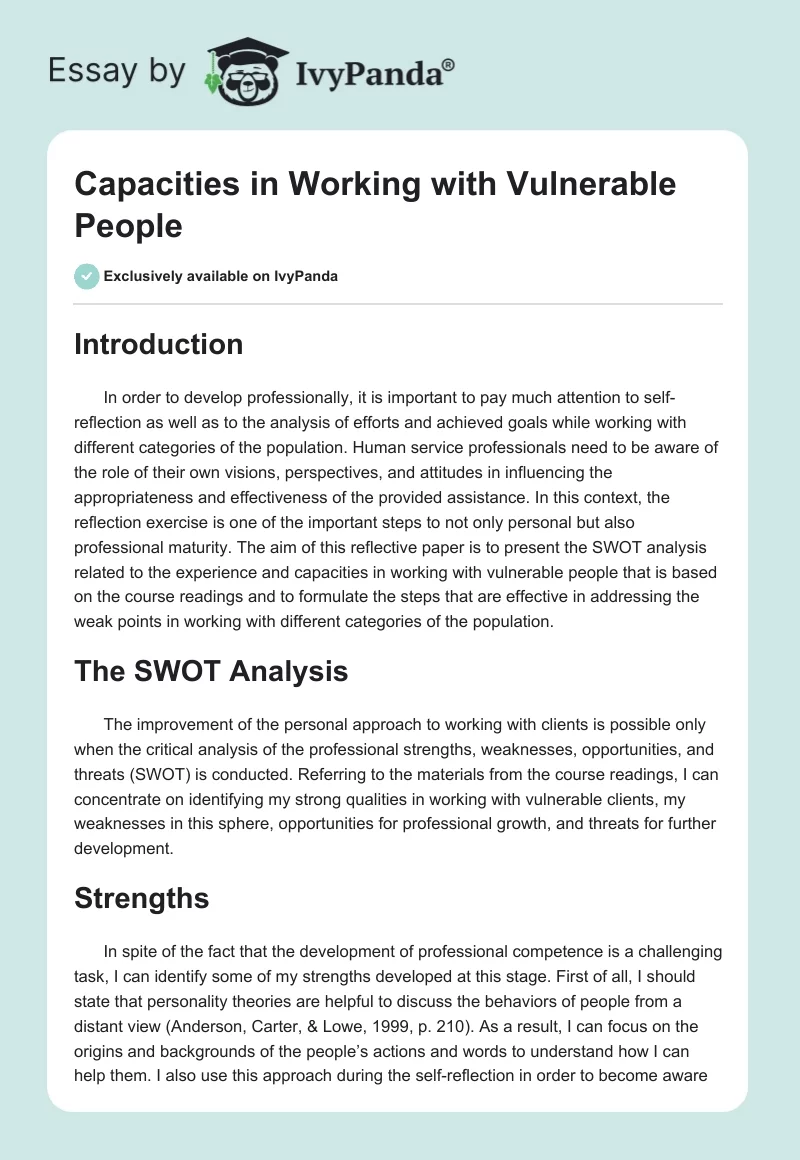 Essay by IvyPanda®

Capacities in Working with Vulnerable People

Exclusively available on IvyPanda

Introduction

In order to develop professionally, it is important to pay much attention to self-reflection as well as to the analysis of efforts and achieved goals while working with different categories of the population. Human service professionals need to be aware of the role of their own visions, perspectives, and attitudes in influencing the appropriateness and effectiveness of the provided assistance. In this context, the reflection exercise is one of the important steps to not only personal but also professional maturity. The aim of this reflective paper is to present the SWOT analysis related to the experience and capacities in working with vulnerable people that is based on the course readings and to formulate the steps that are effective in addressing the weak points in working with different categories of the population.

The SWOT Analysis

The improvement of the personal approach to working with clients is possible only when the critical analysis of the professional strengths, weaknesses, opportunities, and threats (SWOT) is conducted. Referring to the materials from the course readings, I can concentrate on identifying my strong qualities in working with vulnerable clients, my weaknesses in this sphere, opportunities for professional growth, and threats for further development.

Strengths

In spite of the fact that the development of professional competence is a challenging task, I can identify some of my strengths developed at this stage. First of all, I should state that personality theories are helpful to discuss the behaviors of people from a distant view (Anderson, Carter, & Lowe, 1999, p. 210). As a result, I can focus on the origins and backgrounds of the people's actions and words to understand how I can help them. I also use this approach during the self-reflection in order to become aware